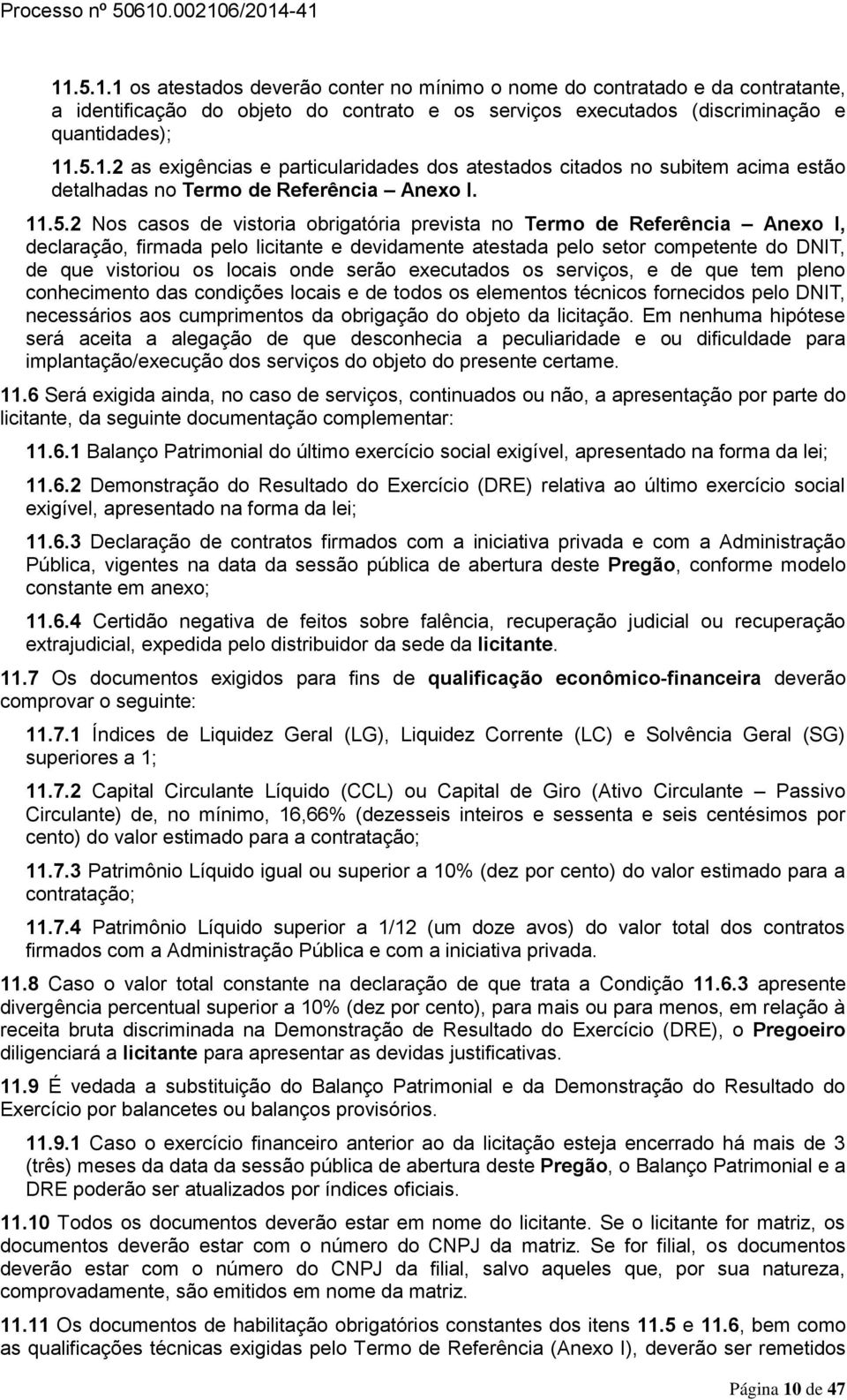 Processo nº 50610.002106/2014-41

11.5.1.1 os atestados deverão conter no mínimo o nome do contratado e da contratante, a identificação do objeto do contrato e os serviços executados (discriminação e quantidades);

11.5.1.2 as exigências e particularidades dos atestados citados no subitem acima estão detalhadas no Termo de Referência – Anexo I.

11.5.2 Nos casos de vistoria obrigatória prevista no Termo de Referência – Anexo I, declaração, firmada pelo licitante e devidamente atestada pelo setor competente do DNIT, de que vistoriou os locais onde serão executados os serviços, e de que tem pleno conhecimento das condições locais e de todos os elementos técnicos fornecidos pelo DNIT, necessários aos cumprimentos da obrigação do objeto da licitação. Em nenhuma hipótese será aceita a alegação de que desconhecia a peculiaridade e ou dificuldade para implantação/execução dos serviços do objeto do presente certame.

11.6 Será exigida ainda, no caso de serviços, continuados ou não, a apresentação por parte do licitante, da seguinte documentação complementar:

11.6.1 Balanço Patrimonial do último exercício social exigível, apresentado na forma da lei;

11.6.2 Demonstração do Resultado do Exercício (DRE) relativa ao último exercício social exigível, apresentado na forma da lei;

11.6.3 Declaração de contratos firmados com a iniciativa privada e com a Administração Pública, vigentes na data da sessão pública de abertura deste Pregão, conforme modelo constante em anexo;

11.6.4 Certidão negativa de feitos sobre falência, recuperação judicial ou recuperação extrajudicial, expedida pelo distribuidor da sede da licitante.

11.7 Os documentos exigidos para fins de qualificação econômico-financeira deverão comprovar o seguinte:

11.7.1 Índices de Liquidez Geral (LG), Liquidez Corrente (LC) e Solvência Geral (SG) superiores a 1;

11.7.2 Capital Circulante Líquido (CCL) ou Capital de Giro (Ativo Circulante – Passivo Circulante) de, no mínimo, 16,66% (dezesseis inteiros e sessenta e seis centésimos por cento) do valor estimado para a contratação;

11.7.3 Patrimônio Líquido igual ou superior a 10% (dez por cento) do valor estimado para a contratação;

11.7.4 Patrimônio Líquido superior a 1/12 (um doze avos) do valor total dos contratos firmados com a Administração Pública e com a iniciativa privada.

11.8 Caso o valor total constante na declaração de que trata a Condição 11.6.3 apresente divergência percentual superior a 10% (dez por cento), para mais ou para menos, em relação à receita bruta discriminada na Demonstração de Resultado do Exercício (DRE), o Pregoeiro diligenciará a licitante para apresentar as devidas justificativas.

11.9 É vedada a substituição do Balanço Patrimonial e da Demonstração do Resultado do Exercício por balancetes ou balanços provisórios.

11.9.1 Caso o exercício financeiro anterior ao da licitação esteja encerrado há mais de 3 (três) meses da data da sessão pública de abertura deste Pregão, o Balanço Patrimonial e a DRE poderão ser atualizados por índices oficiais.

11.10 Todos os documentos deverão estar em nome do licitante. Se o licitante for matriz, os documentos deverão estar com o número do CNPJ da matriz. Se for filial, os documentos deverão estar com o número do CNPJ da filial, salvo aqueles que, por sua natureza, comprovadamente, são emitidos em nome da matriz.

11.11 Os documentos de habilitação obrigatórios constantes dos itens 11.5 e 11.6, bem como as qualificações técnicas exigidas pelo Termo de Referência (Anexo I), deverão ser remetidos

Página 10 de 47